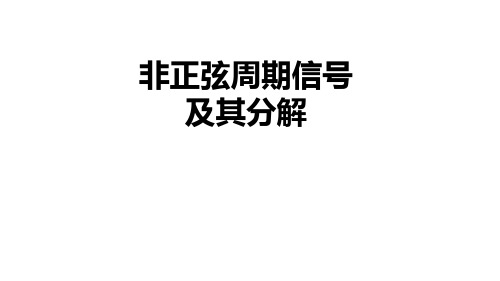 非正弦周期信号
及其分解